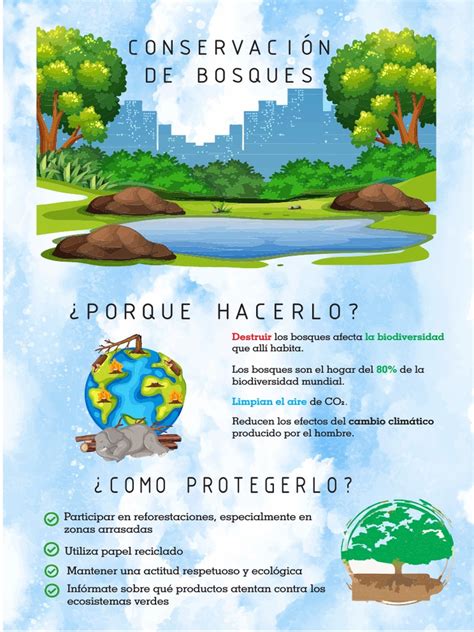 CONSERVACIÓN DE BOSQUES

¿PORQUE HACERLO?

Destruir los bosques afecta la biodiversidad que allí habita.

Los bosques son el hogar del 80% de la biodiversidad mundial.

Limpian el aire de $CO_2$.

Reducen los efectos del cambio climático producido por el hombre.

¿COMO PROTEGERLO?

Participar en reforestaciones, especialmente en zonas arrasadas

Utiliza papel reciclado

Mantener una actitud respetuoso y ecológica

Infórmate sobre qué productos atentan contra los ecosistemas verdes